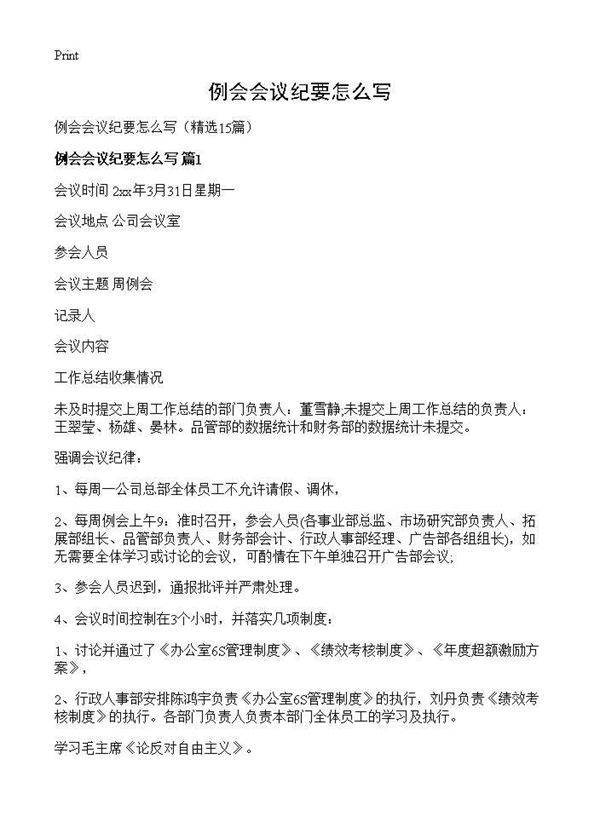 Print

例会会议纪要怎么写

例会会议纪要怎么写（精选15篇）

例会会议纪要怎么写 篇1

会议时间 2xx年3月31日星期一

会议地点 公司会议室

参会人员

会议主题 周例会

记录人

会议内容

工作总结收集情况

未及时提交上周工作总结的部门负责人：董雪静,未提交上周工作总结的负责人：王翠莹、杨雄、晏林。品管部的数据统计和财务部的数据统计未提交。

强调会议纪律：

1、每周一公司总部全体员工不允许请假、调休，

2、每周例会上午9：准时召开，参会人员(各事业部总监、市场研究部负责人、拓展部组长、品管部负责人、财务部会计、行政人事部经理、广告部各组组长)，如无需要全体学习或讨论的会议，可酌情在下午单独召开广告部会议;

3、参会人员迟到，通报批评并严肃处理。

4、会议时间控制在3个小时，并落实几项制度：

1、讨论并通过了《办公室6S管理制度》、《绩效考核制度》、《年度超额激励方案》，

2、行政人事部安排陈鸿宇负责《办公室6S管理制度》的执行，刘丹负责《绩效考核制度》的执行。各部门负责人负责本部门全体员工的学习及执行。

学习毛主席《论反对自由主义》。